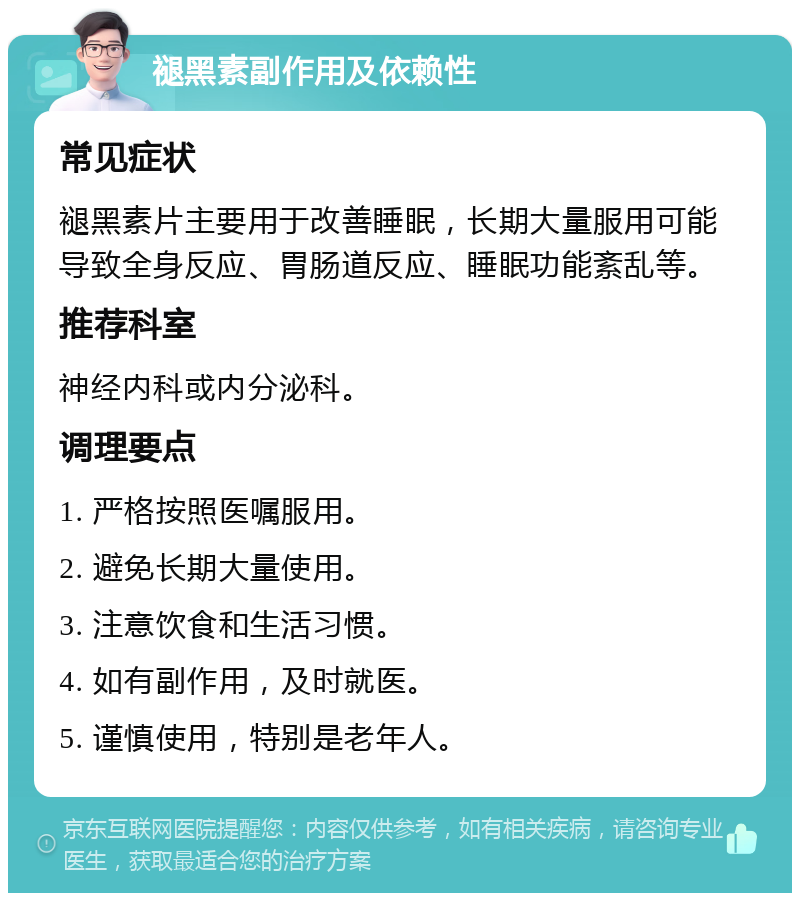 褪黑素副作用及依赖性

常见症状

褪黑素片主要用于改善睡眠，长期大量服用可能导致全身反应、胃肠道反应、睡眠功能紊乱等。

推荐科室

神经内科或内分泌科。

调理要点

1. 严格按照医嘱服用。

2. 避免长期大量使用。

3. 注意饮食和生活习惯。

4. 如有副作用，及时就医。

5. 谨慎使用，特别是老年人。

京东互联网医院提醒您：内容仅供参考，如有相关疾病，请咨询专业医生，获取最适合您的治疗方案